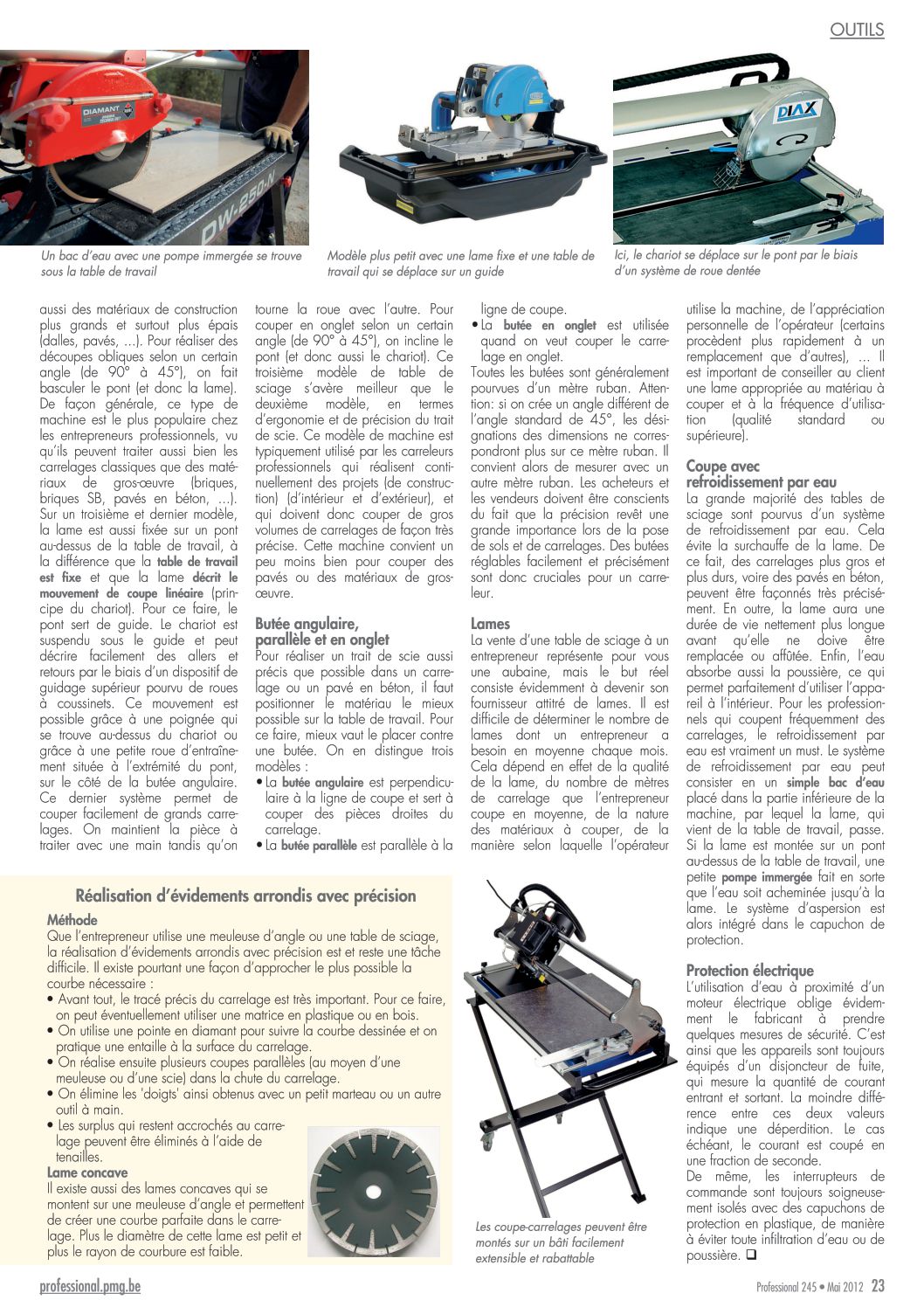 OUTILS

DIAMANT

DW-250-N

DIAX

Un bac d'eau avec une pompe immergée se trouve sous la table de travail

Modèle plus petit avec une lame fixe et une table de travail qui se déplace sur un guide

Ici, le chariot se déplace sur le pont par le biais d'un système de roue dentée

aussi des matériaux de construction plus grands et surtout plus épais (dalles, pavés, ...). Pour réaliser des découpes obliques selon un certain angle (de 90° à 45°), on fait basculer le pont (et donc la lame). De façon générale, ce type de machine est le plus populaire chez les entrepreneurs professionnels, vu qu'ils peuvent traiter aussi bien les carrelages classiques que des matériaux de gros-œuvre (briques, briques SB, pavés en béton, ...). Sur un troisième et dernier modèle, la lame est aussi fixée sur un pont au-dessus de la table de travail, à la différence que la table de travail est fixe et que la lame décrit le mouvement de coupe linéaire (principe du chariot). Pour ce faire, le pont sert de guide. Le chariot est suspendu sous le guide et peut décrire facilement des allers et retours par le biais d'un dispositif de guidage supérieur pourvu de roues à coussinets. Ce mouvement est possible grâce à une poignée qui se trouve au-dessus du chariot ou grâce à une petite roue d'entraînement située à l'extrémité du pont, sur le côté de la butée angulaire. Ce dernier système permet de couper facilement de grands carrelages. On maintient la pièce à traiter avec une main tandis qu'on tourne la roue avec l'autre. Pour couper en onglet selon un certain angle (de 90° à 45°), on incline le pont (et donc aussi le chariot). Ce troisième modèle de table de sciage s'avère meilleur que le deuxième modèle, en termes d'ergonomie et de précision du trait de scie. Ce modèle de machine est typiquement utilisé par les carreleurs professionnels qui réalisent continuellement des projets (de construction) (d'intérieur et d'extérieur), et qui doivent donc couper de gros volumes de carrelages de façon très précise. Cette machine convient un peu moins bien pour couper des pavés ou des matériaux de gros-œuvre.

Butée angulaire, parallèle et en onglet
Pour réaliser un trait de scie aussi précis que possible dans un carrelage ou un pavé en béton, il faut positionner le matériau le mieux possible sur la table de travail. Pour ce faire, mieux vaut le placer contre une butée. On en distingue trois modèles :
• La butée angulaire est perpendiculaire à la ligne de coupe et sert à couper des pièces droites du carrelage.
• La butée parallèle est parallèle à la ligne de coupe.
• La butée en onglet est utilisée quand on veut couper le carrelage en onglet.
Toutes les butées sont généralement pourvues d'un mètre ruban. Attention: si on crée un angle différent de l'angle standard de 45°, les désignations des dimensions ne correspondront plus sur ce mètre ruban. Il convient alors de mesurer avec un autre mètre ruban. Les acheteurs et les vendeurs doivent être conscients du fait que la précision revêt une grande importance lors de la pose de sols et de carrelages. Des butées réglables facilement et précisément sont donc cruciales pour un carreleur.

Lames
La vente d'une table de sciage à un entrepreneur représente pour vous une aubaine, mais le but réel consiste évidemment à devenir son fournisseur attitré de lames. Il est difficile de déterminer le nombre de lames dont un entrepreneur a besoin en moyenne chaque mois. Cela dépend en effet de la qualité de la lame, du nombre de mètres de carrelage que l'entrepreneur coupe en moyenne, de la nature des matériaux à couper, de la manière selon laquelle l'opérateur utilise la machine, de l'appréciation personnelle de l'opérateur (certains procèdent plus rapidement à un remplacement que d'autres), ... Il est important de conseiller au client une lame appropriée au matériau à couper et à la fréquence d'utilisation (qualité standard ou supérieure).

Coupe avec refroidissement par eau
La grande majorité des tables de sciage sont pourvus d'un système de refroidissement par eau. Cela évite la surchauffe de la lame. De ce fait, des carrelages plus gros et plus durs, voire des pavés en béton, peuvent être façonnés très précisément. En outre, la lame aura une durée de vie nettement plus longue avant qu'elle ne doive être remplacée ou affûtée. Enfin, l'eau absorbe aussi la poussière, ce qui permet parfaitement d'utiliser l'appareil à l'intérieur. Pour les professionnels qui coupent fréquemment des carrelages, le refroidissement par eau est vraiment un must. Le système de refroidissement par eau peut consister en un simple bac d'eau placé dans la partie inférieure de la machine, par lequel la lame, qui vient de la table de travail, passe. Si la lame est montée sur un pont au-dessus de la table de travail, une petite pompe immergée fait en sorte que l'eau soit acheminée jusqu'à la lame. Le système d'aspersion est alors intégré dans le capuchon de protection.

Protection électrique
L'utilisation d'eau à proximité d'un moteur électrique oblige évidemment le fabricant à prendre quelques mesures de sécurité. C'est ainsi que les appareils sont toujours équipés d'un disjoncteur de fuite, qui mesure la quantité de courant entrant et sortant. La moindre différence entre ces deux valeurs indique une déperdition. Le cas échéant, le courant est coupé en une fraction de seconde.
De même, les interrupteurs de commande sont toujours soigneusement isolés avec des capuchons de protection en plastique, de manière à éviter toute infiltration d'eau ou de poussière. ❑

Réalisation d'évidements arrondis avec précision
Méthode
Que l'entrepreneur utilise une meuleuse d'angle ou une table de sciage, la réalisation d'évidements arrondis avec précision est et reste une tâche difficile. Il existe pourtant une façon d'approcher le plus possible la courbe nécessaire :
• Avant tout, le tracé précis du carrelage est très important. Pour ce faire, on peut éventuellement utiliser une matrice en plastique ou en bois.
• On utilise une pointe en diamant pour suivre la courbe dessinée et on pratique une entaille à la surface du carrelage.
• On réalise ensuite plusieurs coupes parallèles (au moyen d'une meuleuse ou d'une scie) dans la chute du carrelage.
• On élimine les 'doigts' ainsi obtenus avec un petit marteau ou un autre outil à main.
• Les surplus qui restent accrochés au carrelage peuvent être éliminés à l'aide de tenailles.
Lame concave
Il existe aussi des lames concaves qui se montent sur une meuleuse d'angle et permettent de créer une courbe parfaite dans le carrelage. Plus le diamètre de cette lame est petit et plus le rayon de courbure est faible.

Les coupe-carrelages peuvent être montés sur un bâti facilement extensible et rabattable

professional.pmg.be

Professional 245 • Mai 2012 23